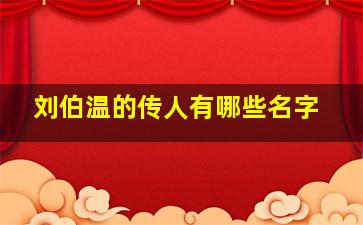 刘伯温的传人有哪些名字